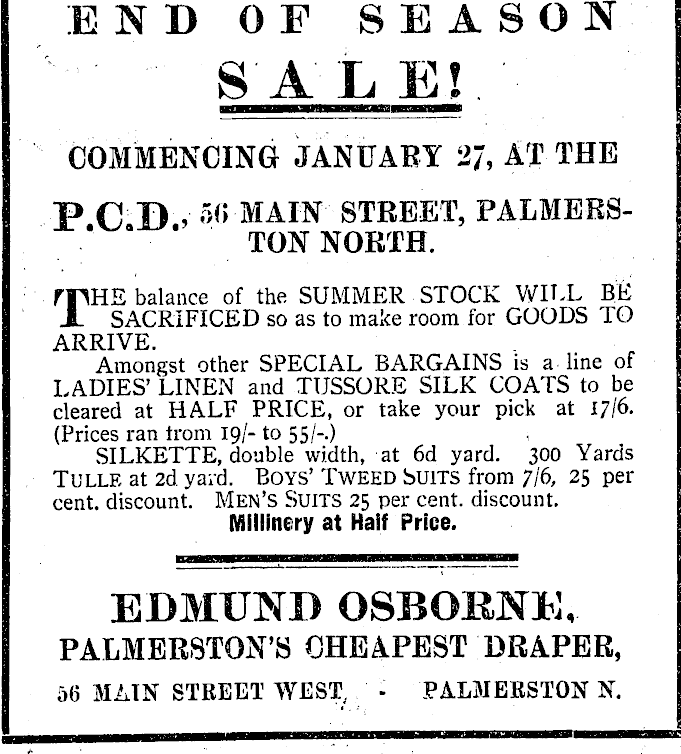 END OF SEASON

SALE!

COMMENCING JANUARY 27, AT THE

P.C.D., 56 MAIN STREET, PALMERSTON NORTH.

THE balance of the SUMMER STOCK WILL BE SACRIFICED so as to make room for GOODS TO ARRIVE.

Amongst other SPECIAL BARGAINS is a line of LADIES' LINEN and TUSSORE SILK COATS to be cleared at HALF PRICE, or take your pick at 17/6. (Prices ran from 19/- to 55/-.)

SILKETTE, double width, at 6d yard. 300 Yards TULLE at 2d yard. BOYS' TWEED SUITS from 7/6, 25 per cent. discount. MEN'S SUITS 25 per cent. discount.

Millinery at Half Price.

EDMUND OSBORNE,

PALMERSTON'S CHEAPEST DRAPER,

56 MAIN STREET WEST, - PALMERSTON N.